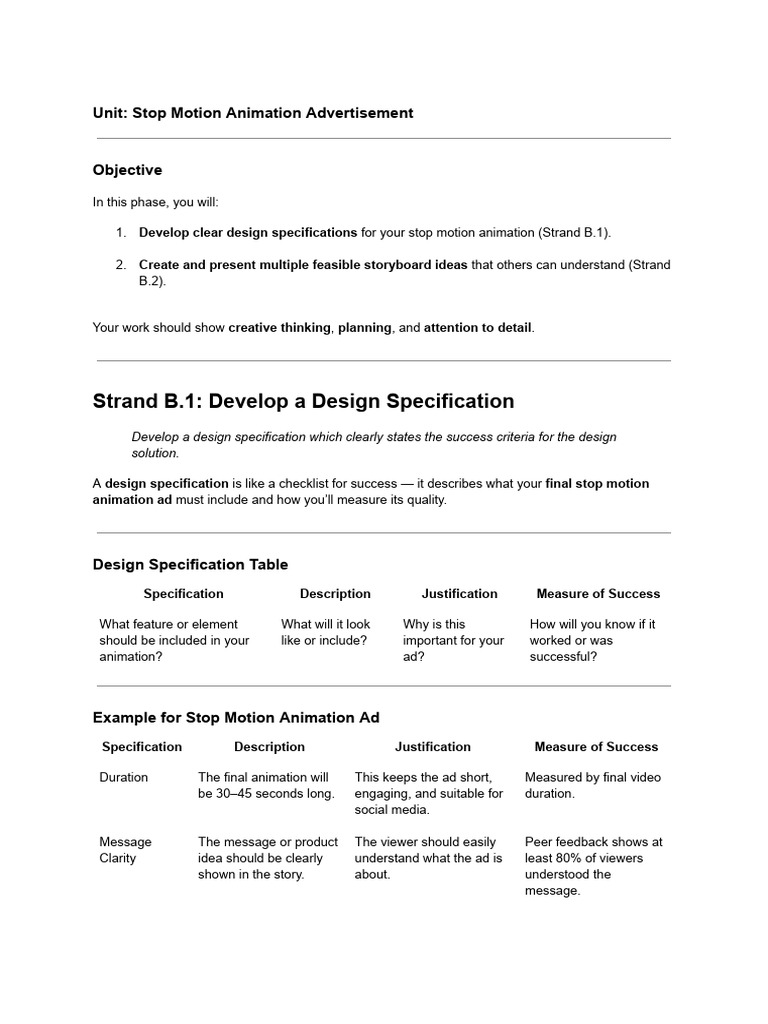 Unit: Stop Motion Animation Advertisement

Objective

In this phase, you will:

1. Develop clear design specifications for your stop motion animation (Strand B.1).

2. Create and present multiple feasible storyboard ideas that others can understand (Strand B.2).

Your work should show creative thinking, planning, and attention to detail.

Strand B.1: Develop a Design Specification

Develop a design specification which clearly states the success criteria for the design solution.

A design specification is like a checklist for success — it describes what your final stop motion animation ad must include and how you'll measure its quality.

Design Specification Table

| Specification | Description | Justification | Measure of Success |
|---|---|---|---|
| What feature or element should be included in your animation? | What will it look like or include? | Why is this important for your ad? | How will you know if it worked or was successful? |

Example for Stop Motion Animation Ad

| Specification | Description | Justification | Measure of Success |
|---|---|---|---|
| Duration | The final animation will be 30–45 seconds long. | This keeps the ad short, engaging, and suitable for social media. | Measured by final video duration. |
| Message Clarity | The message or product idea should be clearly shown in the story. | The viewer should easily understand what the ad is about. | Peer feedback shows at least 80% of viewers understood the message. |